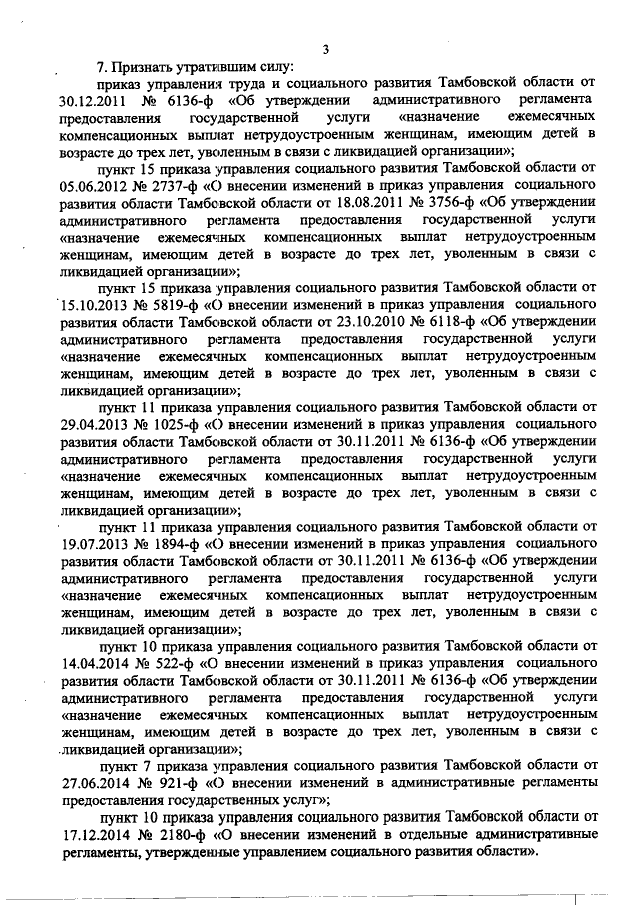 3

7. Признать утратившим силу:

приказ управления труда и социального развития Тамбовской области от 30.12.2011 № 6136-ф «Об утверждении административного регламента предоставления государственной услуги «назначение ежемесячных компенсационных выплат нетрудоустроенным женщинам, имеющим детей в возрасте до трех лет, уволенным в связи с ликвидацией организации»;

пункт 15 приказа управления социального развития Тамбовской области от 05.06.2012 № 2737-ф «О внесении изменений в приказ управления социального развития области Тамбовской области от 18.08.2011 № 3756-ф «Об утверждении административного регламента предоставления государственной услуги «назначение ежемесячных компенсационных выплат нетрудоустроенным женщинам, имеющим детей в возрасте до трех лет, уволенным в связи с ликвидацией организации»;

пункт 15 приказа управления социального развития Тамбовской области от 15.10.2013 № 5819-ф «О внесении изменений в приказ управления социального развития области Тамбовской области от 23.10.2010 № 6118-ф «Об утверждении административного регламента предоставления государственной услуги «назначение ежемесячных компенсационных выплат нетрудоустроенным женщинам, имеющим детей в возрасте до трех лет, уволенным в связи с ликвидацией организации»;

пункт 11 приказа управления социального развития Тамбовской области от 29.04.2013 № 1025-ф «О внесении изменений в приказ управления социального развития области Тамбовской области от 30.11.2011 № 6136-ф «Об утверждении административного регламента предоставления государственной услуги «назначение ежемесячных компенсационных выплат нетрудоустроенным женщинам, имеющим детей в возрасте до трех лет, уволенным в связи с ликвидацией организации»;

пункт 11 приказа управления социального развития Тамбовской области от 19.07.2013 № 1894-ф «О внесении изменений в приказ управления социального развития области Тамбовской области от 30.11.2011 № 6136-ф «Об утверждении административного регламента предоставления государственной услуги «назначение ежемесячных компенсационных выплат нетрудоустроенным женщинам, имеющим детей в возрасте до трех лет, уволенным в связи с ликвидацией организации»;

пункт 10 приказа управления социального развития Тамбовской области от 14.04.2014 № 522-ф «О внесении изменений в приказ управления социального развития области Тамбовской области от 30.11.2011 № 6136-ф «Об утверждении административного регламента предоставления государственной услуги «назначение ежемесячных компенсационных выплат нетрудоустроенным женщинам, имеющим детей в возрасте до трех лет, уволенным в связи с ликвидацией организации»;

пункт 7 приказа управления социального развития Тамбовской области от 27.06.2014 № 921-ф «О внесении изменений в административные регламенты предоставления государственных услуг»;

пункт 10 приказа управления социального развития Тамбовской области от 17.12.2014 № 2180-ф «О внесении изменений в отдельные административные регламенты, утвержденные управлением социального развития области».